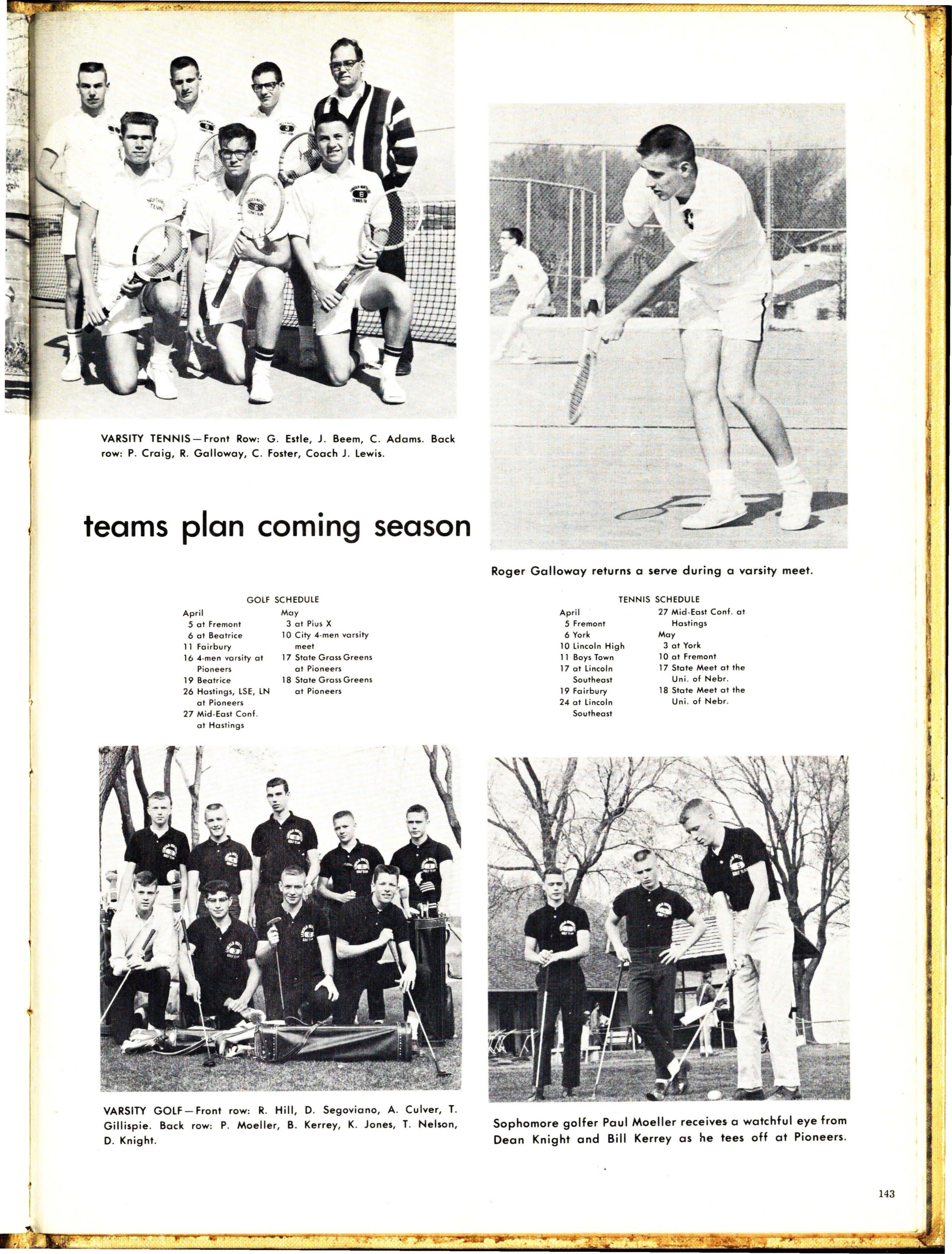 VARSITY TENNIS—Front Row: G. Estle, J. Beem, C. Adams. Back row: P. Craig, R. Galloway, C. Foster, Coach J. Lewis.

teams plan coming season

Roger Galloway returns a serve during a varsity meet.

GOLF SCHEDULE

April
5 at Fremont
6 at Beatrice
11 Fairbury
16 4-men varsity at Pioneers
19 Beatrice
26 Hastings, LSE, LN at Pioneers
27 Mid-East Conf. at Hastings

May
3 at Pius X
10 City 4-men varsity meet
17 State Grass Greens at Pioneers
18 State Grass Greens at Pioneers

TENNIS SCHEDULE

April
5 Fremont
6 York
10 Lincoln High
11 Boys Town
17 at Lincoln Southeast
19 Fairbury
24 at Lincoln Southeast

27 Mid-East Conf. at Hastings
May
3 at York
10 at Fremont
17 State Meet at the Uni. of Nebr.
18 State Meet at the Uni. of Nebr.

VARSITY GOLF—Front row: R. Hill, D. Segoviano, A. Culver, T. Gillispie. Back row: P. Moeller, B. Kerrey, K. Jones, T. Nelson, D. Knight.

Sophomore golfer Paul Moeller receives a watchful eye from Dean Knight and Bill Kerrey as he tees off at Pioneers.

143